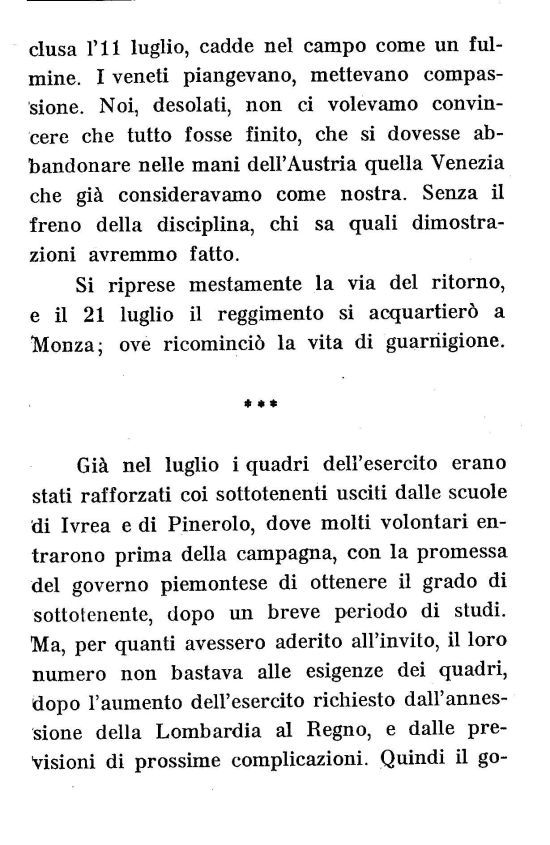 clusa l'11 luglio, cadde nel campo come un fulmine. I veneti piangevano, mettevano compassione. Noi, desolati, non ci volevamo convincere che tutto fosse finito, che si dovesse abbandonare nelle mani dell'Austria quella Venezia che già consideravamo come nostra. Senza il freno della disciplina, chi sa quali dimostrazioni avremmo fatto.

Si riprese mestamente la via del ritorno, e il 21 luglio il reggimento si acquartierò a Monza; ove ricominciò la vita di guarnigione.

***

Già nel luglio i quadri dell'esercito erano stati rafforzati coi sottotenenti usciti dalle scuole di Ivrea e di Pinerolo, dove molti volontari entrarono prima della campagna, con la promessa del governo piemontese di ottenere il grado di sottotenente, dopo un breve periodo di studi. Ma, per quanti avessero aderito all'invito, il loro numero non bastava alle esigenze dei quadri, dopo l'aumento dell'esercito richiesto dall'annessione della Lombardia al Regno, e dalle previsioni di prossime complicazioni. Quindi il go-